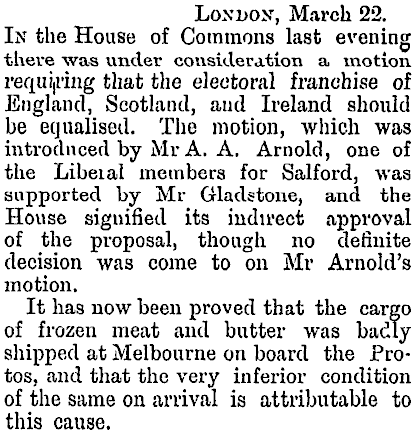 London, March 22.

In the House of Commons last evening there was under consideration a motion requiring that the electoral franchise of England, Scotland, and Ireland should be equalised. The motion, which was introduced by Mr A. A. Arnold, one of the Liberal members for Salford, was supported by Mr Gladstone, and the House signified its indirect approval of the proposal, though no definite decision was come to on Mr Arnold's motion.

It has now been proved that the cargo of frozen meat and butter was badly shipped at Melbourne on board the Protos, and that the very inferior condition of the same on arrival is attributable to this cause.